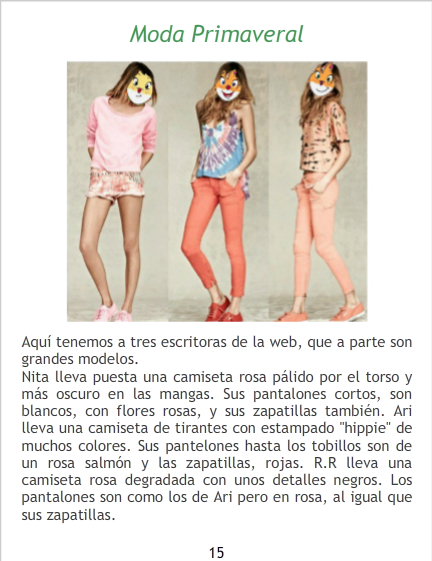 Moda Primaveral

Aquí tenemos a tres escritoras de la web, que a parte son grandes modelos.

Nita lleva puesta una camiseta rosa pálido por el torso y más oscuro en las mangas. Sus pantalones cortos, son blancos, con flores rosas, y sus zapatillas también. Ari lleva una camiseta de tirantes con estampado "hippie" de muchos colores. Sus pantelones hasta los tobillos son de un rosa salmón y las zapatillas, rojas. R.R lleva una camiseta rosa degradada con unos detalles negros. Los pantalones son como los de Ari pero en rosa, al igual que sus zapatillas.

15